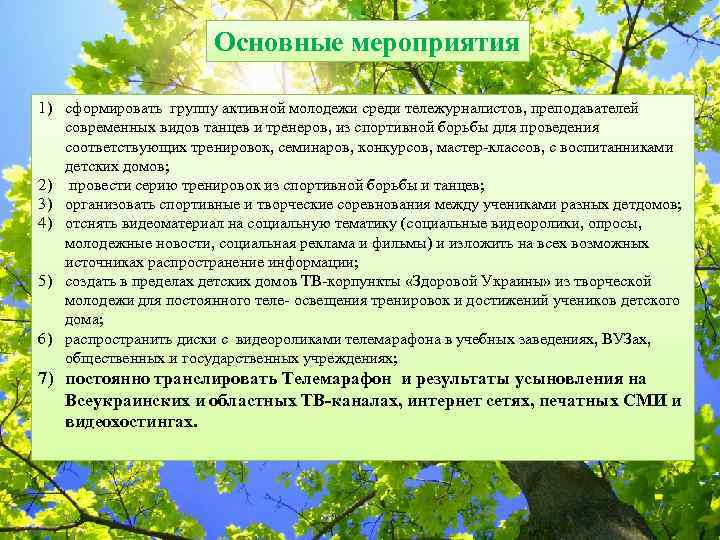 Основные мероприятия

1) сформировать группу активной молодежи среди тележурналистов, преподавателей современных видов танцев и тренеров, из спортивной борьбы для проведения соответствующих тренировок, семинаров, конкурсов, мастер-классов, с воспитанниками детских домов;
2) провести серию тренировок из спортивной борьбы и танцев;
3) организовать спортивные и творческие соревнования между учениками разных детдомов;
4) отснять видеоматериал на социальную тематику (социальные видеоролики, опросы, молодежные новости, социальная реклама и фильмы) и изложить на всех возможных источниках распространение информации;
5) создать в пределах детских домов ТВ-корпункты «Здоровой Украины» из творческой молодежи для постоянного теле- освещения тренировок и достижений учеников детского дома;
6) распространить диски с видеороликами телемарафона в учебных заведениях, ВУЗах, общественных и государственных учреждениях;
7) постоянно транслировать Телемарафон и результаты усыновления на Всеукраинских и областных ТВ-каналах, интернет сетях, печатных СМИ и видеохостингах.